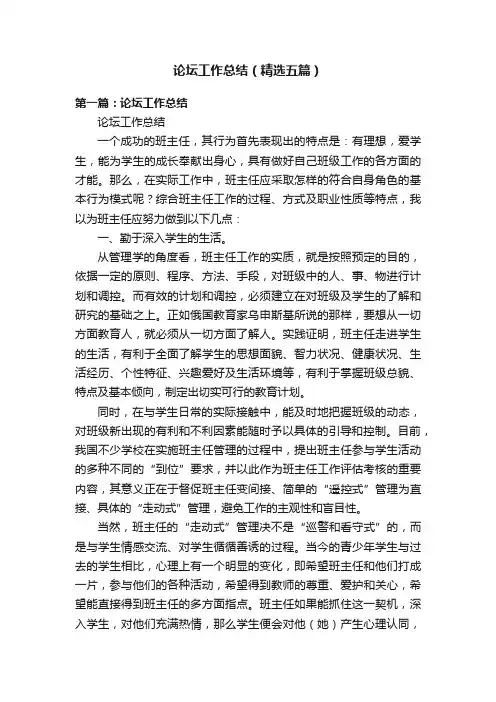 论坛工作总结（精选五篇）

第一篇：论坛工作总结

论坛工作总结

一个成功的班主任，其行为首先表现出的特点是：有理想，爱学生，能为学生的成长奉献出身心，具有做好自己班级工作的各方面的才能。那么，在实际工作中，班主任应采取怎样的符合自身角色的基本行为模式呢？综合班主任工作的过程、方式及职业性质等特点，我以为班主任应努力做到以下几点：

一、勤于深入学生的生活。

从管理学的角度看，班主任工作的实质，就是按照预定的目的，依据一定的原则、程序、方法、手段，对班级中的人、事、物进行计划和调控。而有效的计划和调控，必须建立在对班级及学生的了解和研究的基础之上。正如俄国教育家乌申斯基所说的那样，要想从一切方面教育人，就必须从一切方面了解人。实践证明，班主任走进学生的生活，有利于全面了解学生的思想面貌、智力状况、健康状况、生活经历、个性特征、兴趣爱好及生活环境等，有利于掌握班级总貌、特点及基本倾向，制定出切实可行的教育计划。

同时，在与学生日常的实际接触中，能及时地把握班级的动态，对班级新出现的有利和不利因素能随时予以具体的引导和控制。目前，我国不少学校在实施班主任管理的过程中，提出班主任参与学生活动的多种不同的“到位”要求，并以此作为班主任工作评估考核的重要内容，其意义正在于督促班主任变间接、简单的“遥控式”管理为直接、具体的“走动式”管理，避免工作的主观性和盲目性。

当然，班主任的“走动式”管理决不是“巡警和看守式”的，而是与学生情感交流、对学生循循善诱的过程。当今的青少年学生与过去的学生相比，心理上有一个明显的变化，即希望班主任和他们打成一片，参与他们的各种活动，希望得到教师的尊重、爱护和关心，希望能直接得到班主任的多方面指点。班主任如果能抓住这一契机，深入学生，对他们充满热情，那么学生便会对他（她）产生心理认同，